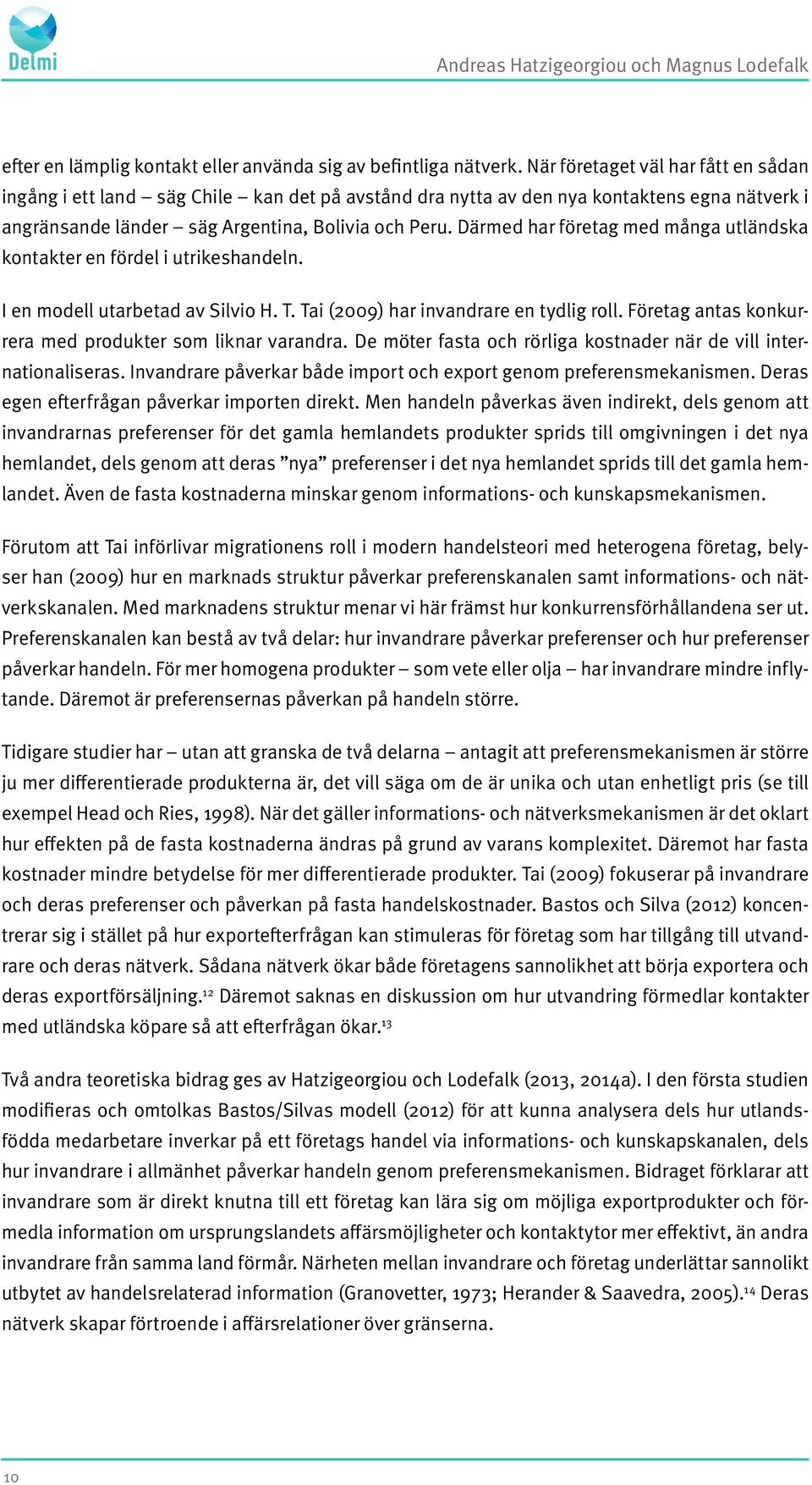 Delmi

Andreas Hatzigeorgiou och Magnus Lodefalk

efter en lämplig kontakt eller använda sig av befintliga nätverk. När företaget väl har fått en sådan ingång i ett land – säg Chile – kan det på avstånd dra nytta av den nya kontaktens egna nätverk i angränsande länder – säg Argentina, Bolivia och Peru. Därmed har företag med många utländska kontakter en fördel i utrikeshandeln.

I en modell utarbetad av Silvio H. T. Tai (2009) har invandrare en tydlig roll. Företag antas konkurrera med produkter som liknar varandra. De möter fasta och rörliga kostnader när de vill internationaliseras. Invandrare påverkar både import och export genom preferensmekanismen. Deras egen efterfrågan påverkar importen direkt. Men handeln påverkas även indirekt, dels genom att invandrarnas preferenser för det gamla hemlandets produkter sprids till omgivningen i det nya hemlandet, dels genom att deras ”nya” preferenser i det nya hemlandet sprids till det gamla hemlandet. Även de fasta kostnaderna minskar genom informations- och kunskapsmekanismen.

Förutom att Tai införlivar migrationens roll i modern handelsteori med heterogena företag, belyser han (2009) hur en marknads struktur påverkar preferenskanalen samt informations- och nätverkskanalen. Med marknadens struktur menar vi här främst hur konkurrensförhållandena ser ut. Preferenskanalen kan bestå av två delar: hur invandrare påverkar preferenser och hur preferenser påverkar handeln. För mer homogena produkter – som vete eller olja – har invandrare mindre inflytande. Däremot är preferensernas påverkan på handeln större.

Tidigare studier har – utan att granska de två delarna – antagit att preferensmekanismen är större ju mer differentierade produkterna är, det vill säga om de är unika och utan enhetligt pris (se till exempel Head och Ries, 1998). När det gäller informations- och nätverksmekanismen är det oklart hur effekten på de fasta kostnaderna ändras på grund av varans komplexitet. Däremot har fasta kostnader mindre betydelse för mer differentierade produkter. Tai (2009) fokuserar på invandrare och deras preferenser och påverkan på fasta handelskostnader. Bastos och Silva (2012) koncentrerar sig i stället på hur exportefterfrågan kan stimuleras för företag som har tillgång till utvandrare och deras nätverk. Sådana nätverk ökar både företagens sannolikhet att börja exportera och deras exportförsäljning.$^{12}$ Däremot saknas en diskussion om hur utvandring förmedlar kontakter med utländska köpare så att efterfrågan ökar.$^{13}$

Två andra teoretiska bidrag ges av Hatzigeorgiou och Lodefalk (2013, 2014a). I den första studien modifieras och omtolkas Bastos/Silvas modell (2012) för att kunna analysera dels hur utlandsfödda medarbetare inverkar på ett företags handel via informations- och kunskapskanalen, dels hur invandrare i allmänhet påverkar handeln genom preferensmekanismen. Bidraget förklarar att invandrare som är direkt knutna till ett företag kan lära sig om möjliga exportprodukter och förmedla information om ursprungslandets affärsmöjligheter och kontaktytor mer effektivt, än andra invandrare från samma land förmår. Närheten mellan invandrare och företag underlättar sannolikt utbytet av handelsrelaterad information (Granovetter, 1973; Herander & Saavedra, 2005).$^{14}$ Deras nätverk skapar förtroende i affärsrelationer över gränserna.

10